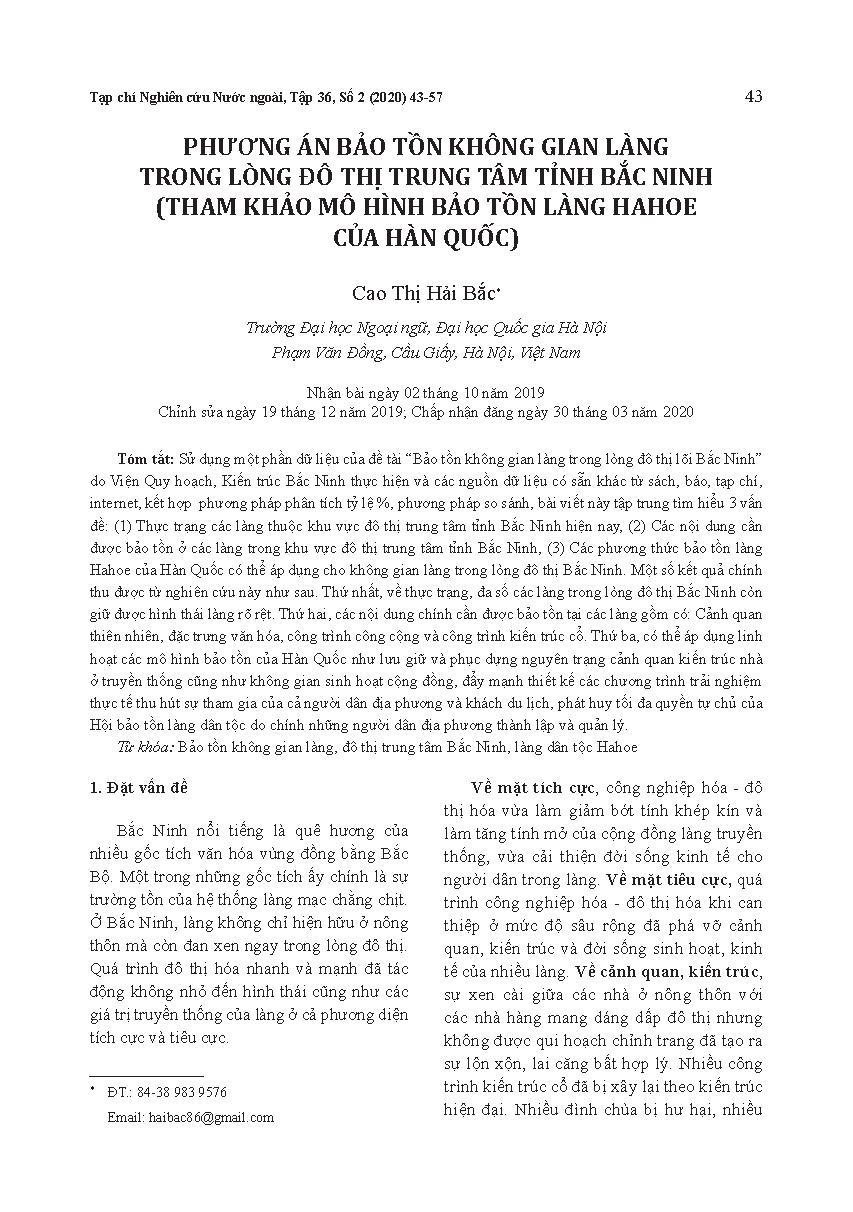 Tạp chí Nghiên cứu Nước ngoài, Tập 36, Số 2 (2020) 43-57

43

PHƯƠNG ÁN BẢO TỒN KHÔNG GIAN LÀNG TRONG LÒNG ĐÔ THỊ TRUNG TÂM TỈNH BẮC NINH (THAM KHẢO MÔ HÌNH BẢO TỒN LÀNG HAHOE CỦA HÀN QUỐC)

Cao Thị Hải Bắc*

Trường Đại học Ngoại ngữ, Đại học Quốc gia Hà Nội
Phạm Văn Đồng, Cầu Giấy, Hà Nội, Việt Nam

Nhận bài ngày 02 tháng 10 năm 2019
Chỉnh sửa ngày 19 tháng 12 năm 2019; Chấp nhận đăng ngày 30 tháng 03 năm 2020

Tóm tắt: Sử dụng một phần dữ liệu của đề tài "Bảo tồn không gian làng trong lòng đô thị lõi Bắc Ninh" do Viện Quy hoạch, Kiến trúc Bắc Ninh thực hiện và các nguồn dữ liệu có sẵn khác từ sách, báo, tạp chí, internet, kết hợp phương pháp phân tích tỷ lệ %, phương pháp so sánh, bài viết này tập trung tìm hiểu 3 vấn đề: (1) Thực trạng các làng thuộc khu vực đô thị trung tâm tỉnh Bắc Ninh hiện nay, (2) Các nội dung cần được bảo tồn ở các làng trong khu vực đô thị trung tâm tỉnh Bắc Ninh, (3) Các phương thức bảo tồn làng Hahoe của Hàn Quốc có thể áp dụng cho không gian làng trong lòng đô thị Bắc Ninh. Một số kết quả chính thu được từ nghiên cứu này như sau. Thứ nhất, về thực trạng, đa số các làng trong lòng đô thị Bắc Ninh còn giữ được hình thái làng rõ rệt. Thứ hai, các nội dung chính cần được bảo tồn tại các làng gồm có: Cảnh quan thiên nhiên, đặc trưng văn hóa, công trình công cộng và công trình kiến trúc cổ. Thứ ba, có thể áp dụng linh hoạt các mô hình bảo tồn của Hàn Quốc như lưu giữ và phục dựng nguyên trạng cảnh quan kiến trúc nhà ở truyền thống cũng như không gian sinh hoạt cộng đồng, đẩy mạnh thiết kế các chương trình trải nghiệm thực tế thu hút sự tham gia của cả người dân địa phương và khách du lịch, phát huy tối đa quyền tự chủ của Hội bảo tồn làng dân tộc do chính những người dân địa phương thành lập và quản lý.
Từ khóa: Bảo tồn không gian làng, đô thị trung tâm Bắc Ninh, làng dân tộc Hahoe

1. Đặt vấn đề

Bắc Ninh nổi tiếng là quê hương của nhiều gốc tích văn hóa vùng đồng bằng Bắc Bộ. Một trong những gốc tích ấy chính là sự trường tồn của hệ thống làng mạc chằng chịt. Ở Bắc Ninh, làng không chỉ hiện hữu ở nông thôn mà còn đan xen ngay trong lòng đô thị. Quá trình đô thị hóa nhanh và mạnh đã tác động không nhỏ đến hình thái cũng như các giá trị truyền thống của làng ở cả phương diện tích cực và tiêu cực.

* ĐT.: 84-38 983 9576
Email: haibac86@gmail.com

Về mặt tích cực, công nghiệp hóa - đô thị hóa vừa làm giảm bớt tính khép kín và làm tăng tính mở của cộng đồng làng truyền thống, vừa cải thiện đời sống kinh tế cho người dân trong làng. Về mặt tiêu cực, quá trình công nghiệp hóa - đô thị hóa khi can thiệp ở mức độ sâu rộng đã phá vỡ cảnh quan, kiến trúc và đời sống sinh hoạt, kinh tế của nhiều làng. Về cảnh quan, kiến trúc, sự xen cài giữa các nhà ở nông thôn với các nhà hàng mang dáng dấp đô thị nhưng không được qui hoạch chỉnh trang đã tạo ra sự lộn xộn, lai căng bất hợp lý. Nhiều công trình kiến trúc cổ đã bị xây lại theo kiến trúc hiện đại. Nhiều đình chùa bị hư hại, nhiều